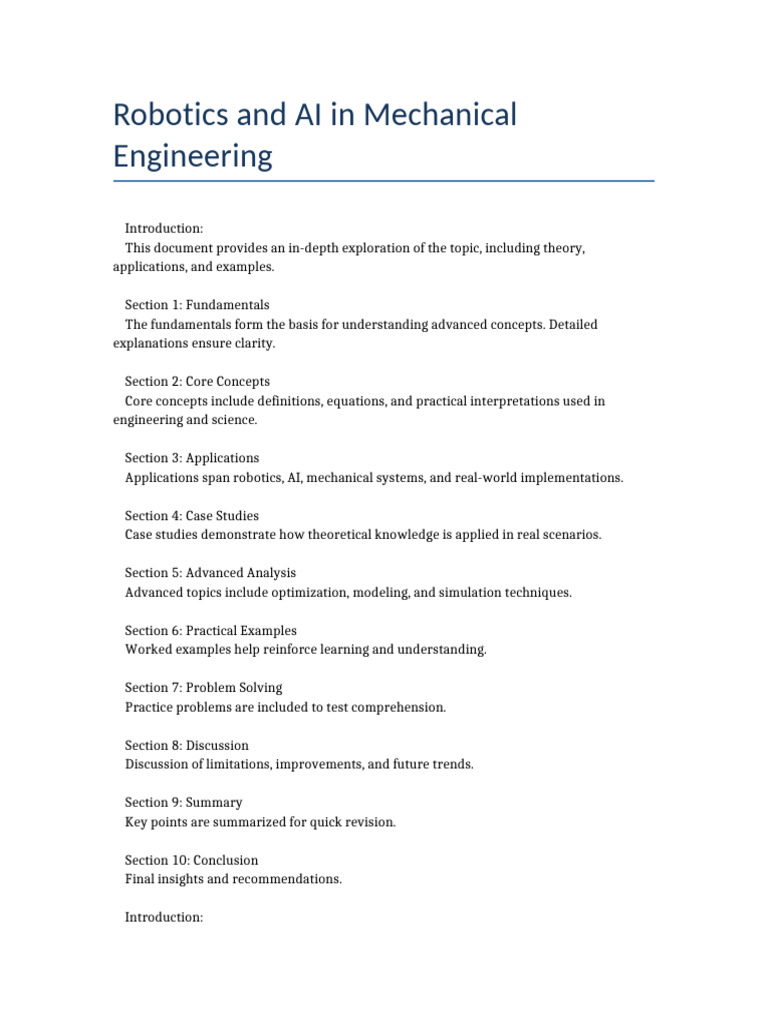 Robotics and AI in Mechanical Engineering

Introduction:
This document provides an in-depth exploration of the topic, including theory, applications, and examples.

Section 1: Fundamentals
The fundamentals form the basis for understanding advanced concepts. Detailed explanations ensure clarity.

Section 2: Core Concepts
Core concepts include definitions, equations, and practical interpretations used in engineering and science.

Section 3: Applications
Applications span robotics, AI, mechanical systems, and real-world implementations.

Section 4: Case Studies
Case studies demonstrate how theoretical knowledge is applied in real scenarios.

Section 5: Advanced Analysis
Advanced topics include optimization, modeling, and simulation techniques.

Section 6: Practical Examples
Worked examples help reinforce learning and understanding.

Section 7: Problem Solving
Practice problems are included to test comprehension.

Section 8: Discussion
Discussion of limitations, improvements, and future trends.

Section 9: Summary
Key points are summarized for quick revision.

Section 10: Conclusion
Final insights and recommendations.

Introduction: